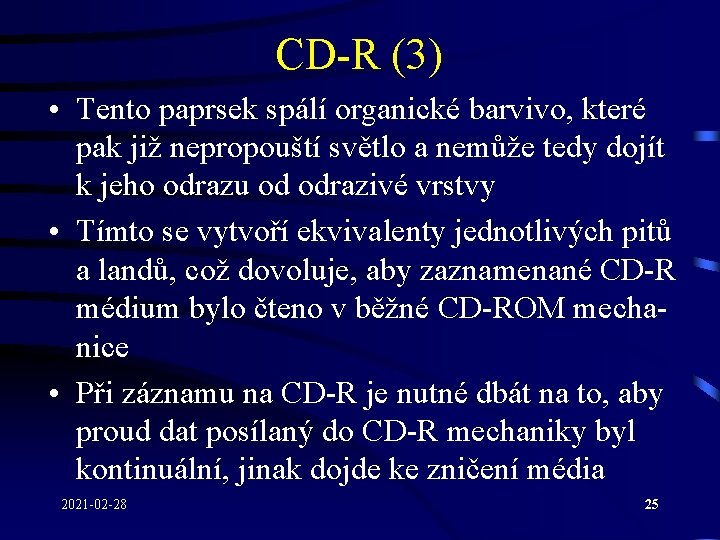 CD-R (3)

• Tento paprsek spálí organické barvivo, které pak již nepropouští světlo a nemůže tedy dojít k jeho odrazu od odrazivé vrstvy

• Tímto se vytvoří ekvivalenty jednotlivých pitů a landů, což dovoluje, aby zaznamenané CD-R médium bylo čteno v běžné CD-ROM mechanice

• Při záznamu na CD-R je nutné dbát na to, aby proud dat posílaný do CD-R mechaniky byl kontinuální, jinak dojde ke zničení média

2021-02-28

25